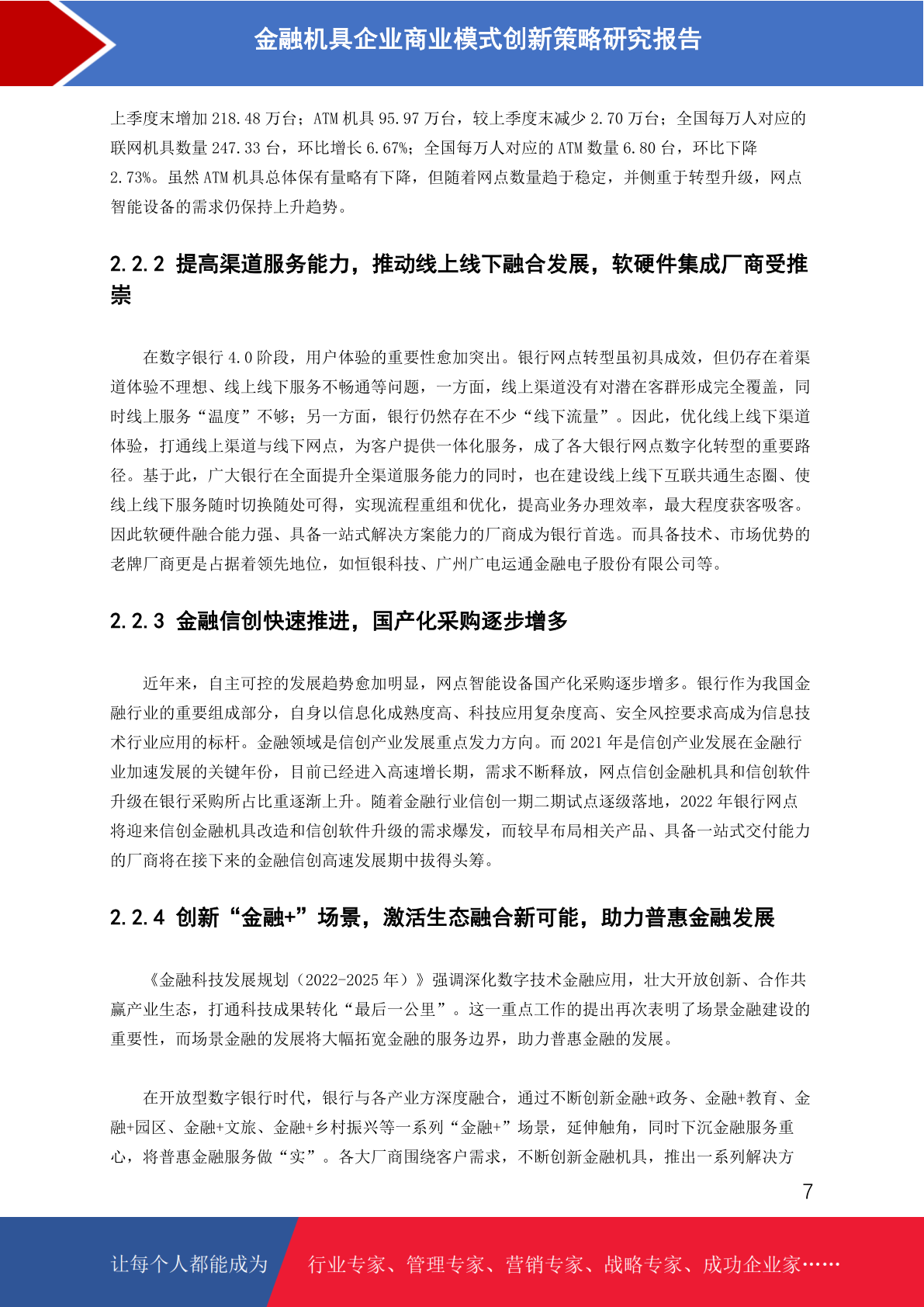 金融机具企业商业模式创新策略研究报告

上季度末增加 218.48 万台；ATM 机具 95.97 万台，较上季度末减少 2.70 万台；全国每万人对应的联网机具数量 247.33 台，环比增长 6.67%；全国每万人对应的 ATM 数量 6.80 台，环比下降 2.73%。虽然 ATM 机具总体保有量略有下降，但随着网点数量趋于稳定，并侧重于转型升级，网点智能设备的需求仍保持上升趋势。

2.2.2 提高渠道服务能力，推动线上线下融合发展，软硬件集成厂商受推崇

在数字银行 4.0 阶段，用户体验的重要性愈加突出。银行网点转型虽初具成效，但仍存在着渠道体验不理想、线上线下服务不畅通等问题，一方面，线上渠道没有对潜在客群形成完全覆盖，同时线上服务“温度”不够；另一方面，银行仍然存在不少“线下流量”。因此，优化线上线下渠道体验，打通线上渠道与线下网点，为客户提供一体化服务，成了各大银行网点数字化转型的重要路径。基于此，广大银行在全面提升全渠道服务能力的同时，也在建设线上线下互联共通生态圈、使线上线下服务随时切换随处可得，实现流程重组和优化，提高业务办理效率，最大程度获客吸客。因此软硬件融合能力强、具备一站式解决方案能力的厂商成为银行首选。而具备技术、市场优势的老牌厂商更是占据着领先地位，如恒银科技、广州广电运通金融电子股份有限公司等。

2.2.3 金融信创快速推进，国产化采购逐步增多

近年来，自主可控的发展趋势愈加明显，网点智能设备国产化采购逐步增多。银行作为我国金融行业的重要组成部分，自身以信息化成熟度高、科技应用复杂度高、安全风控要求高成为信息技术行业应用的标杆。金融领域是信创产业发展重点发力方向。而 2021 年是信创产业发展在金融行业加速发展的关键年份，目前已经进入高速增长期，需求不断释放，网点信创金融机具和信创软件升级在银行采购所占比重逐渐上升。随着金融行业信创一期二期试点逐级落地，2022 年银行网点将迎来信创金融机具改造和信创软件升级的需求爆发，而较早布局相关产品、具备一站式交付能力的厂商将在接下来的金融信创高速发展期中拔得头筹。

2.2.4 创新“金融+”场景，激活生态融合新可能，助力普惠金融发展

《金融科技发展规划（2022-2025 年）》强调深化数字技术金融应用，壮大开放创新、合作共赢产业生态，打通科技成果转化“最后一公里”。这一重点工作的提出再次表明了场景金融建设的重要性，而场景金融的发展将大幅拓宽金融的服务边界，助力普惠金融的发展。

在开放型数字银行时代，银行与各产业方深度融合，通过不断创新金融+政务、金融+教育、金融+园区、金融+文旅、金融+乡村振兴等一系列“金融+”场景，延伸触角，同时下沉金融服务重心，将普惠金融服务做“实”。各大厂商围绕客户需求，不断创新金融机具，推出一系列解决方

7

让每个人都能成为 行业专家、管理专家、营销专家、战略专家、成功企业家……